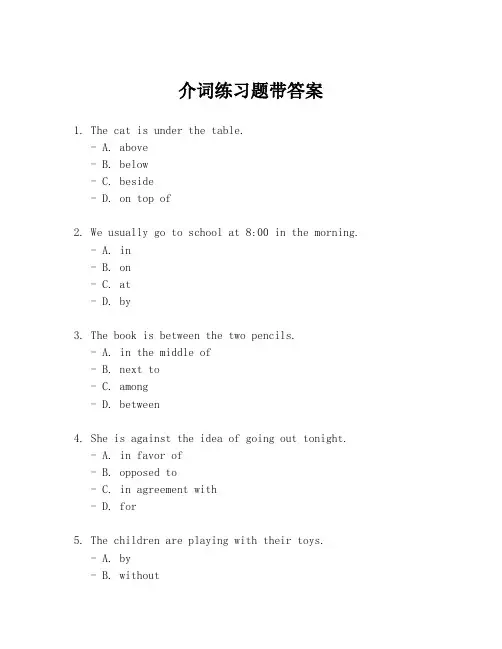 介词练习题带答案

1. The cat is under the table.
- A. above
- B. below
- C. beside
- D. on top of

2. We usually go to school at 8:00 in the morning.
- A. in
- B. on
- C. at
- D. by

3. The book is between the two pencils.
- A. in the middle of
- B. next to
- C. among
- D. between

4. She is against the idea of going out tonight.
- A. in favor of
- B. opposed to
- C. in agreement with
- D. for

5. The children are playing with their toys.
- A. by
- B. without